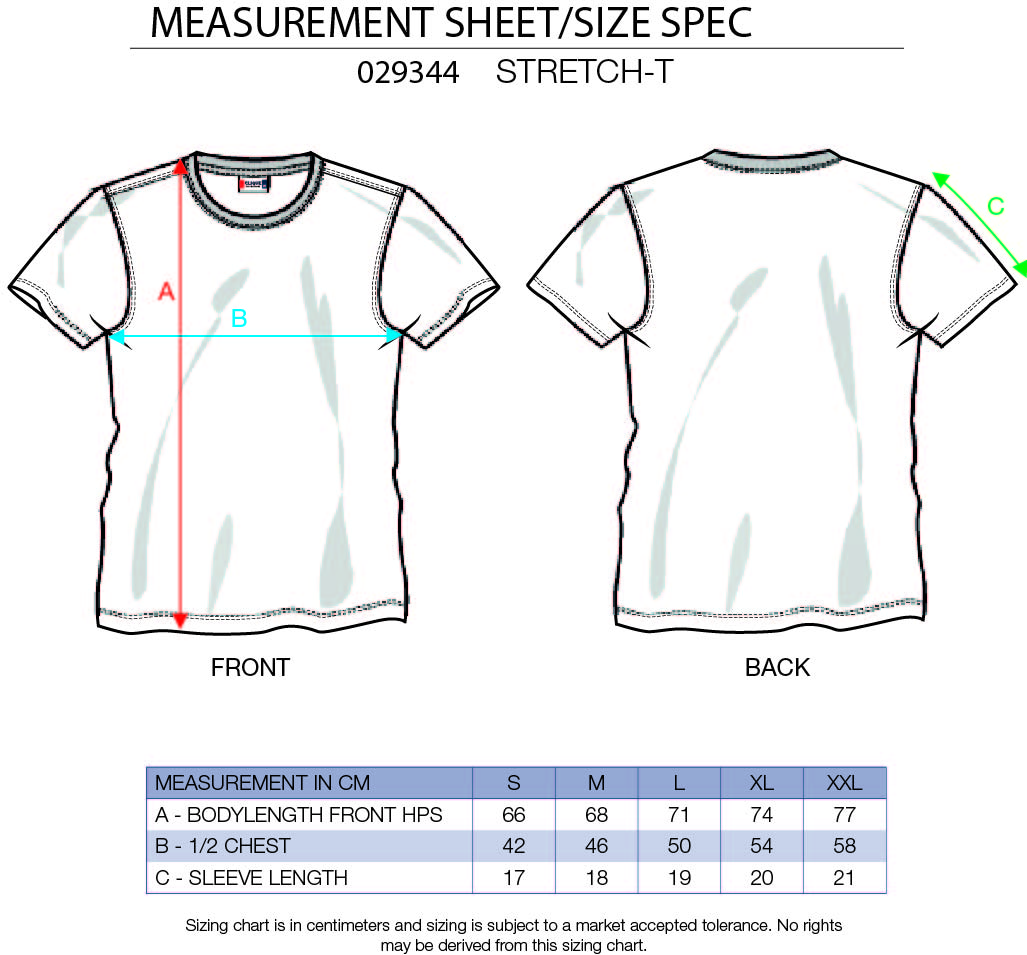 MEASUREMENT SHEET/SIZE SPEC

029344 STRETCH-T

A

B

C

FRONT

BACK

| MEASUREMENT IN CM | S | M | L | XL | XXL |
|---|---|---|---|---|---|
| A - BODYLENGTH FRONT HPS | 66 | 68 | 71 | 74 | 77 |
| B - 1/2 CHEST | 42 | 46 | 50 | 54 | 58 |
| C - SLEEVE LENGTH | 17 | 18 | 19 | 20 | 21 |

Sizing chart is in centimeters and sizing is subject to a market accepted tolerance. No rights may be derived from this sizing chart.